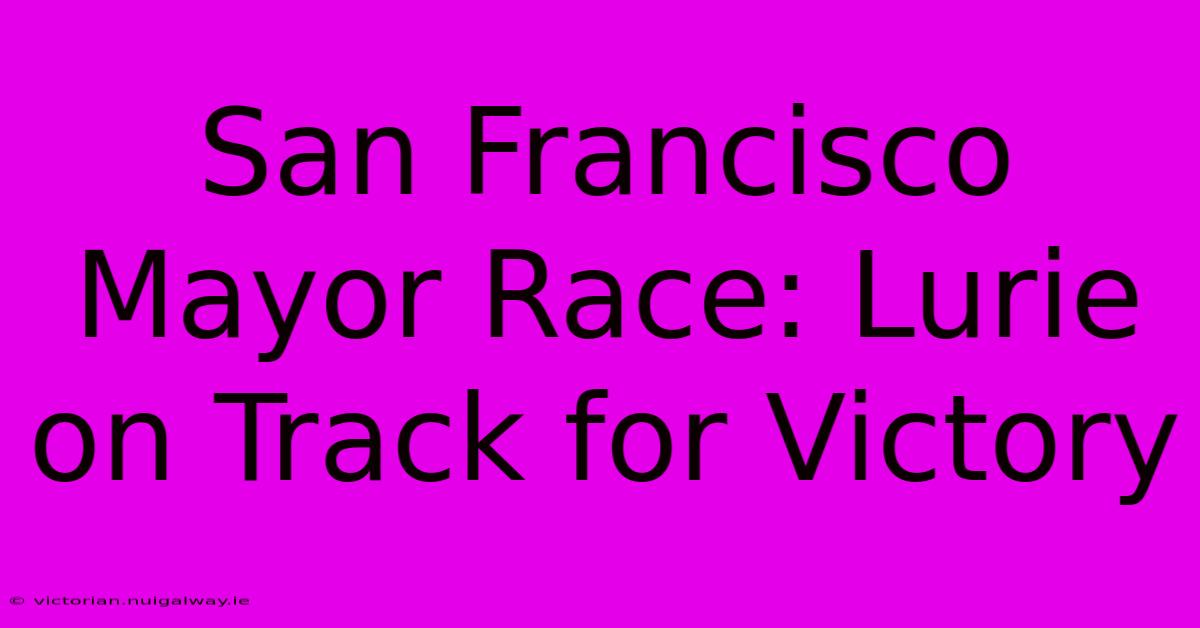 San Francisco Mayor Race: Lurie on Track for Victory

© victorian.nuigalway.ie